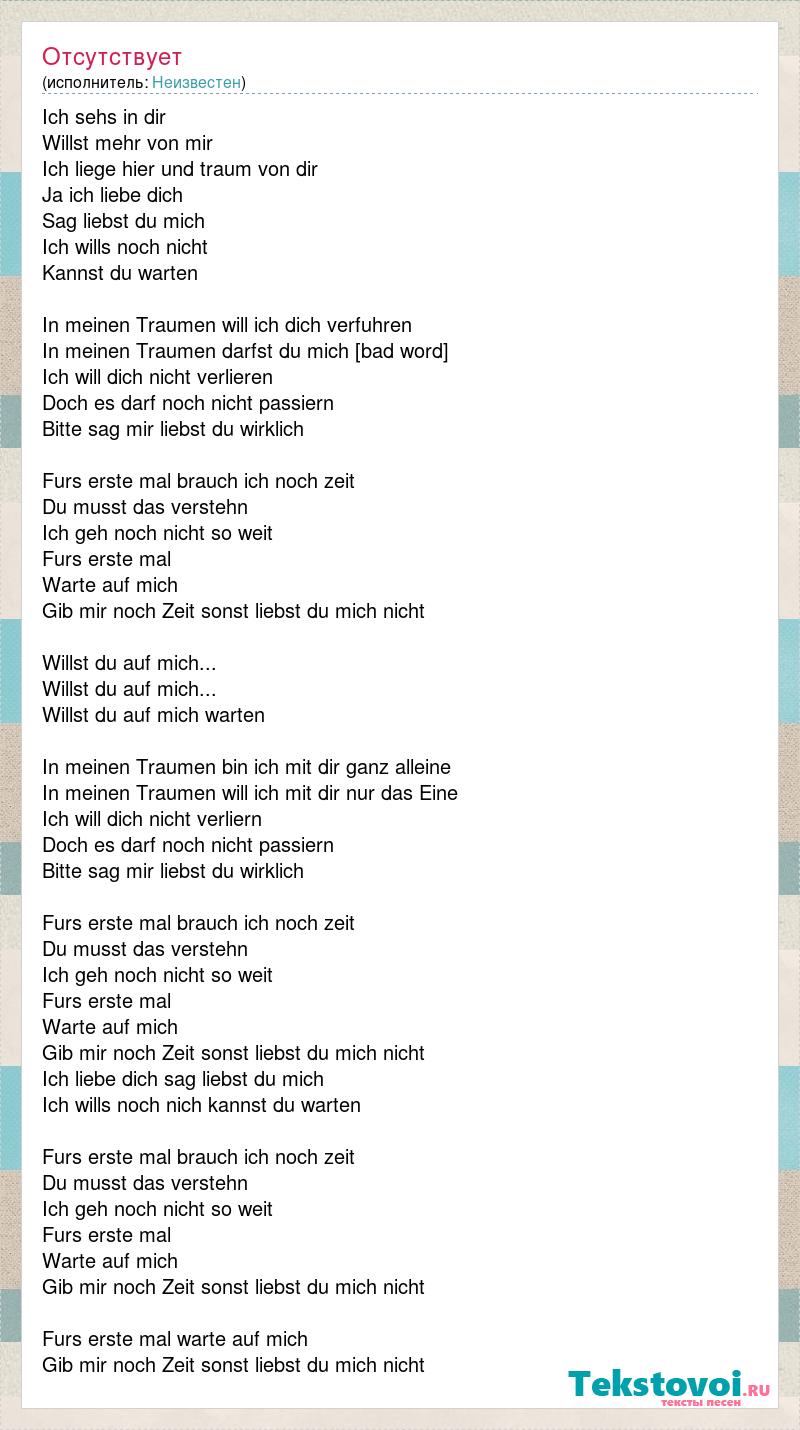 Отсутствует
(исполнитель: Неизвестен)

Ich sehs in dir
Willst mehr von mir
Ich liege hier und traum von dir
Ja ich liebe dich
Sag liebst du mich
Ich wills noch nicht
Kannst du warten

In meinen Traumen will ich dich verfuhren
In meinen Traumen darfst du mich [bad word]
Ich will dich nicht verlieren
Doch es darf noch nicht passiern
Bitte sag mir liebst du wirklich

Furs erste mal brauch ich noch zeit
Du musst das verstehn
Ich geh noch nicht so weit
Furs erste mal
Warte auf mich
Gib mir noch Zeit sonst liebst du mich nicht

Willst du auf mich...
Willst du auf mich...
Willst du auf mich warten

In meinen Traumen bin ich mit dir ganz alleine
In meinen Traumen will ich mit dir nur das Eine
Ich will dich nicht verliern
Doch es darf noch nicht passiern
Bitte sag mir liebst du wirklich

Furs erste mal brauch ich noch zeit
Du musst das verstehn
Ich geh noch nicht so weit
Furs erste mal
Warte auf mich
Gib mir noch Zeit sonst liebst du mich nicht
Ich liebe dich sag liebst du mich
Ich wills noch nich kannst du warten

Furs erste mal brauch ich noch zeit
Du musst das verstehn
Ich geh noch nicht so weit
Furs erste mal
Warte auf mich
Gib mir noch Zeit sonst liebst du mich nicht

Furs erste mal warte auf mich
Gib mir noch Zeit sonst liebst du mich nicht

Tekstovoi.RU
тексты песен